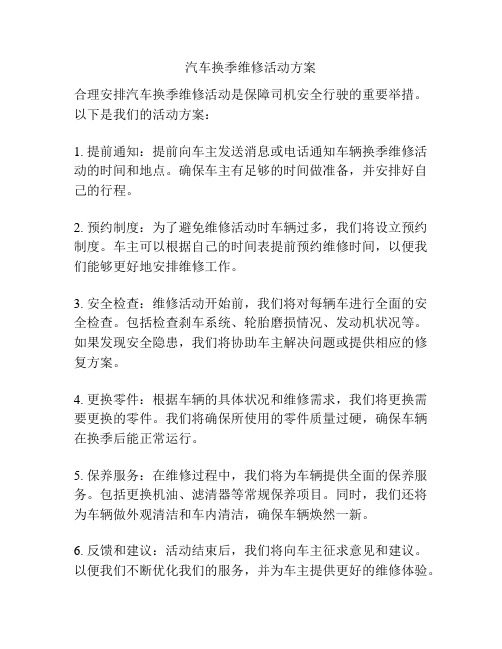 汽车换季维修活动方案

合理安排汽车换季维修活动是保障司机安全行驶的重要举措。以下是我们的活动方案：

1. 提前通知：提前向车主发送消息或电话通知车辆换季维修活动的时间和地点。确保车主有足够的时间做准备，并安排好自己的行程。

2. 预约制度：为了避免维修活动时车辆过多，我们将设立预约制度。车主可以根据自己的时间表提前预约维修时间，以便我们能够更好地安排维修工作。

3. 安全检查：维修活动开始前，我们将对每辆车进行全面的安全检查。包括检查刹车系统、轮胎磨损情况、发动机状况等。如果发现安全隐患，我们将协助车主解决问题或提供相应的修复方案。

4. 更换零件：根据车辆的具体状况和维修需求，我们将更换需要更换的零件。我们将确保所使用的零件质量过硬，确保车辆在换季后能正常运行。

5. 保养服务：在维修过程中，我们将为车辆提供全面的保养服务。包括更换机油、滤清器等常规保养项目。同时，我们还将为车辆做外观清洁和车内清洁，确保车辆焕然一新。

6. 反馈和建议：活动结束后，我们将向车主征求意见和建议。以便我们不断优化我们的服务，并为车主提供更好的维修体验。